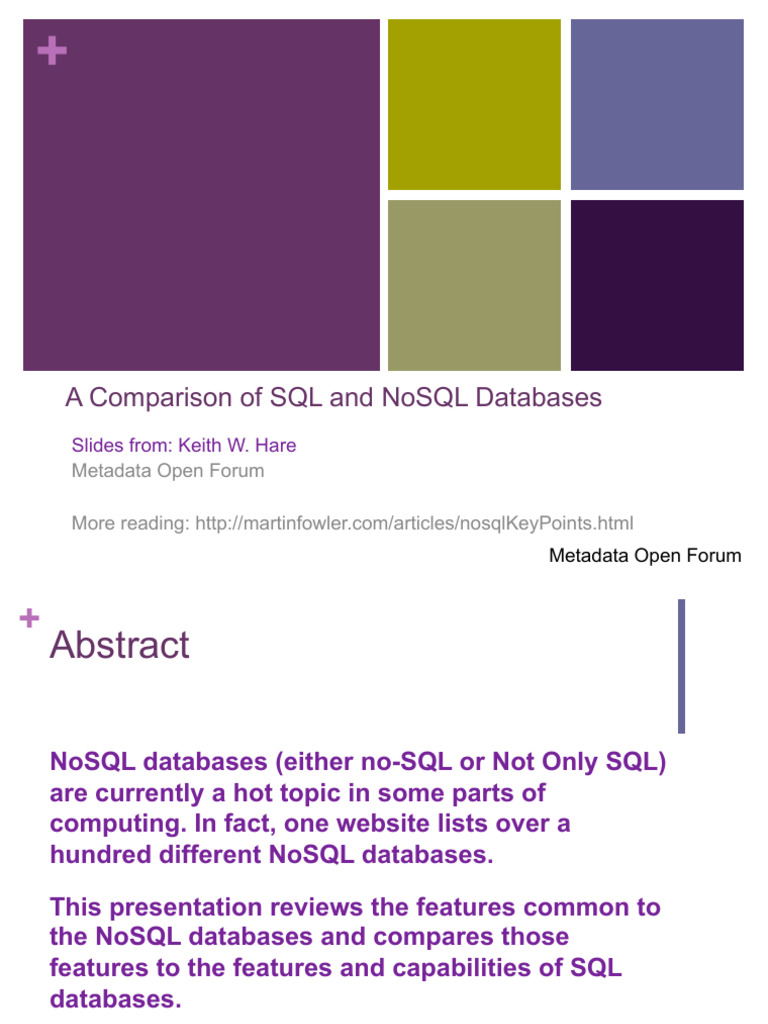 +

A Comparison of SQL and NoSQL Databases

Slides from: Keith W. Hare
Metadata Open Forum

More reading: http://martinfowler.com/articles/nosqlKeyPoints.html

Metadata Open Forum

+

Abstract

NoSQL databases (either no-SQL or Not Only SQL) are currently a hot topic in some parts of computing. In fact, one website lists over a hundred different NoSQL databases.

This presentation reviews the features common to the NoSQL databases and compares those features to the features and capabilities of SQL databases.